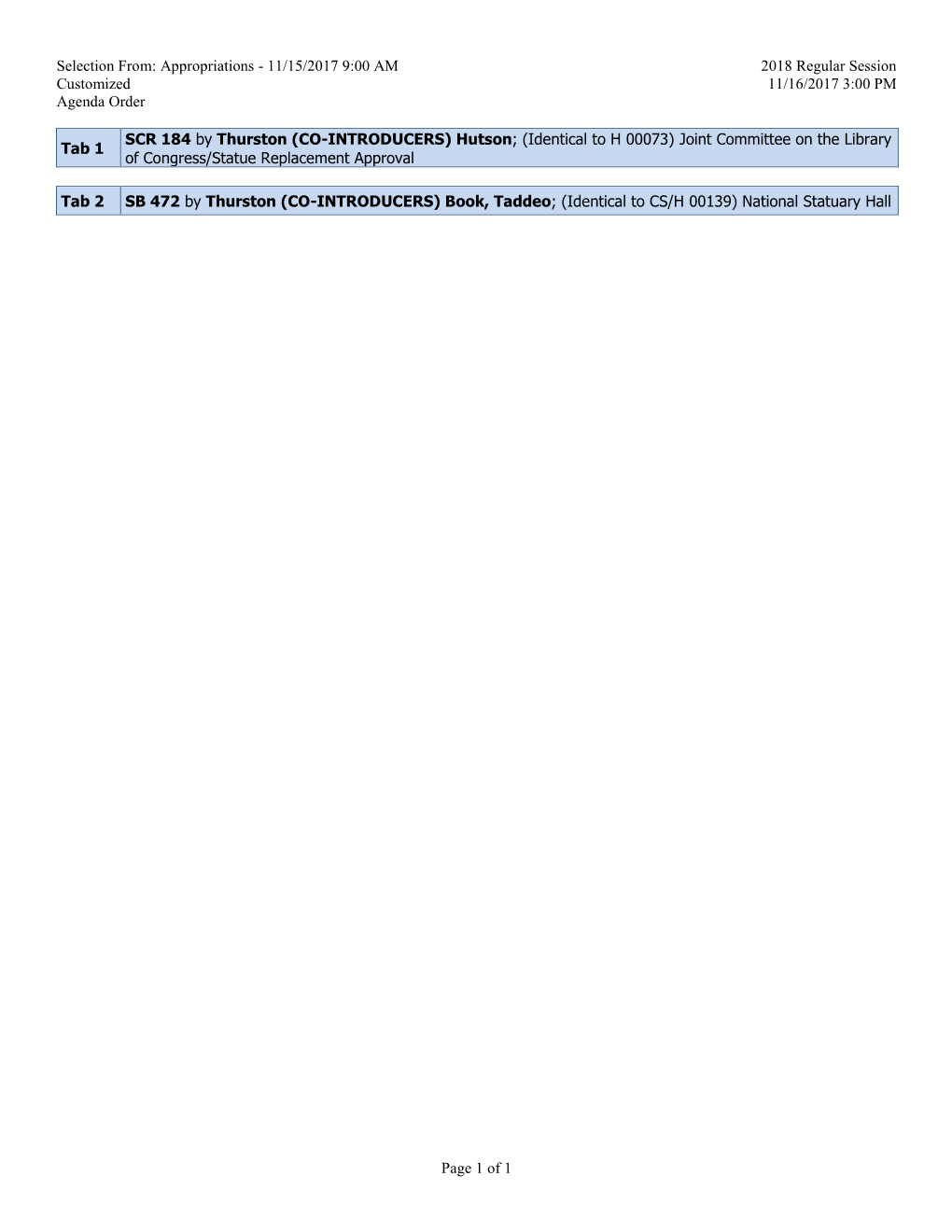 Selection From: Appropriations - 11/15/2017 9:00 AM
Customized
Agenda Order

2018 Regular Session
11/16/2017 3:00 PM

| Tab 1 | SCR 184 by Thurston (CO-INTRODUCERS) Hutson; (Identical to H 00073) Joint Committee on the Library of Congress/Statue Replacement Approval |
|---|---|

| Tab 2 | SB 472 by Thurston (CO-INTRODUCERS) Book, Taddeo; (Identical to CS/H 00139) National Statuary Hall |
|---|---|

Page 1 of 1